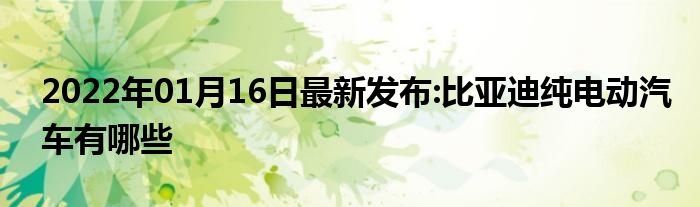 2022年01月16日最新发布:比亚迪纯电动汽车有哪些